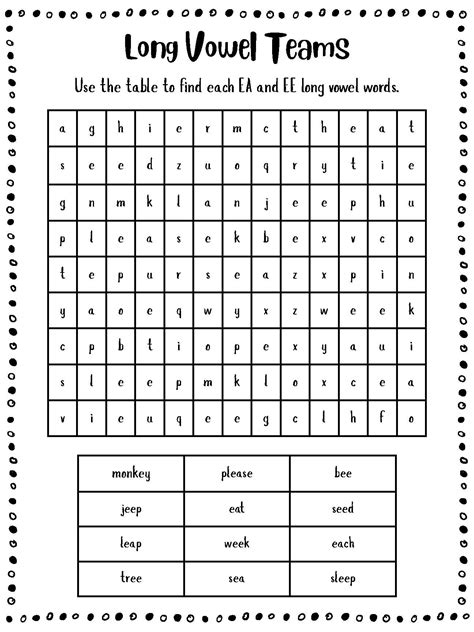 Long Vowel Teams

Use the table to find each EA and EE long vowel words.

| a | g | h | i | e | r | m | c | t | h | e | a | t |
|---|---|---|---|---|---|---|---|---|---|---|---|---|
| s | e | e | d | z | u | o | q | r | y | t | i | e |
| g | n | m | k | l | a | n | j | e | e | p | h | u |
| p | l | e | a | s | e | k | b | e | x | v | c | o |
| t | e | p | u | r | s | e | a | z | x | p | i | n |
| y | a | o | e | q | w | y | x | z | w | e | e | k |
| c | p | b | t | i | o | p | e | x | y | a | u | i |
| s | l | e | e | p | m | k | l | o | x | c | e | a |
| v | i | e | u | q | e | e | g | c | l | h | f | o |

| monkey | please | bee |
|---|---|---|
| jeep | eat | seed |
| leap | week | each |
| tree | sea | sleep |